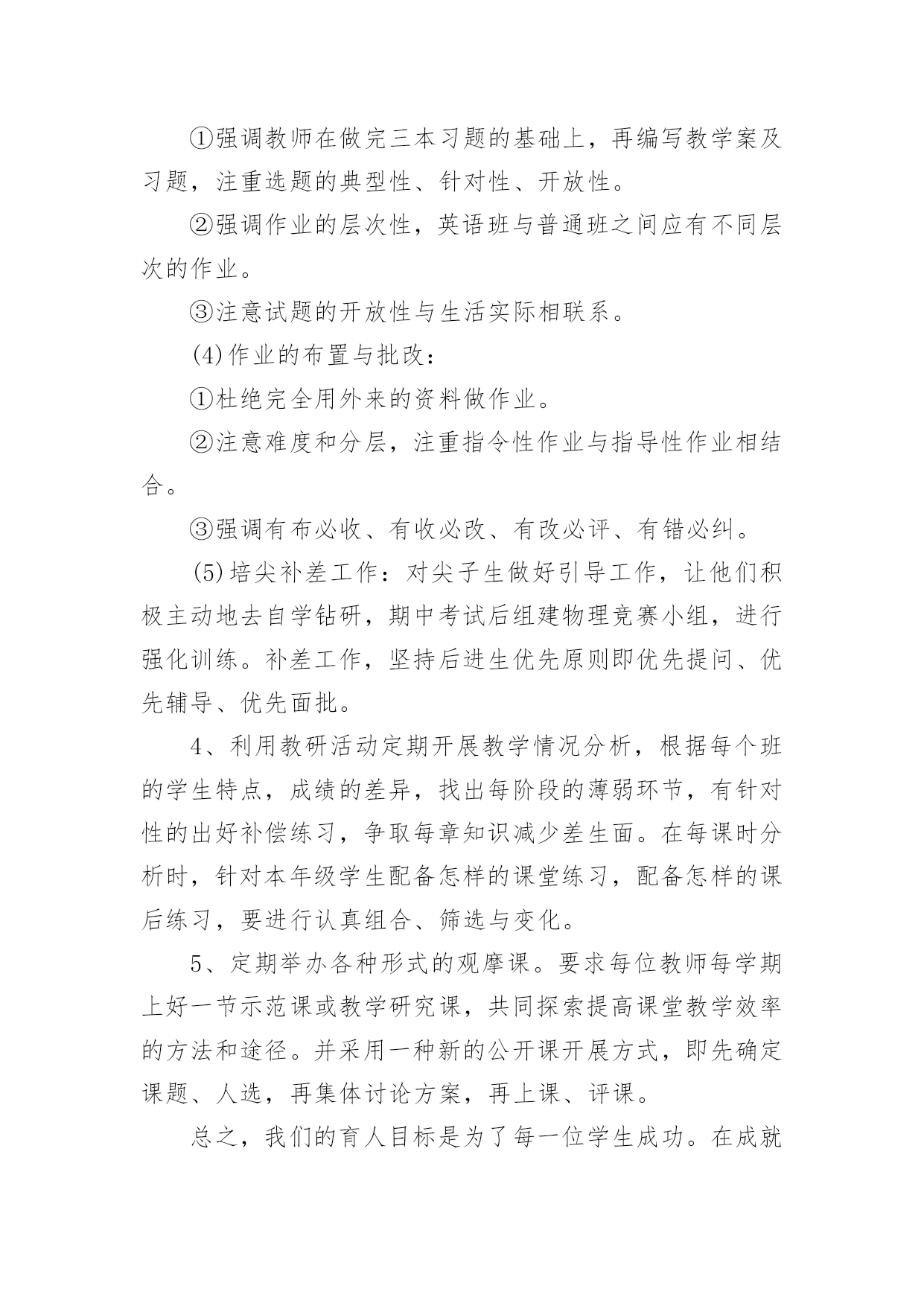 ①强调教师在做完三本习题的基础上，再编写教学案及习题，注重选题的典型性、针对性、开放性。

②强调作业的层次性，英语班与普通班之间应有不同层次的作业。

③注意试题的开放性与生活实际相联系。

(4)作业的布置与批改：

①杜绝完全用外来的资料做作业。

②注意难度和分层，注重指令性作业与指导性作业相结合。

③强调有布必收、有收必改、有改必评、有错必纠。

(5)培尖补差工作：对尖子生做好引导工作，让他们积极主动地去自学钻研，期中考试后组建物理竞赛小组，进行强化训练。补差工作，坚持后进生优先原则即优先提问、优先辅导、优先面批。

4、利用教研活动定期开展教学情况分析，根据每个班的学生特点，成绩的差异，找出每阶段的薄弱环节，有针对性的出好补偿练习，争取每章知识减少差生面。在每课时分析时，针对本年级学生配备怎样的课堂练习，配备怎样的课后练习，要进行认真组合、筛选与变化。

5、定期举办各种形式的观摩课。要求每位教师每学期上好一节示范课或教学研究课，共同探索提高课堂教学效率的方法和途径。并采用一种新的公开课开展方式，即先确定课题、人选，再集体讨论方案，再上课、评课。

总之，我们的育人目标是为了每一位学生成功。在成就